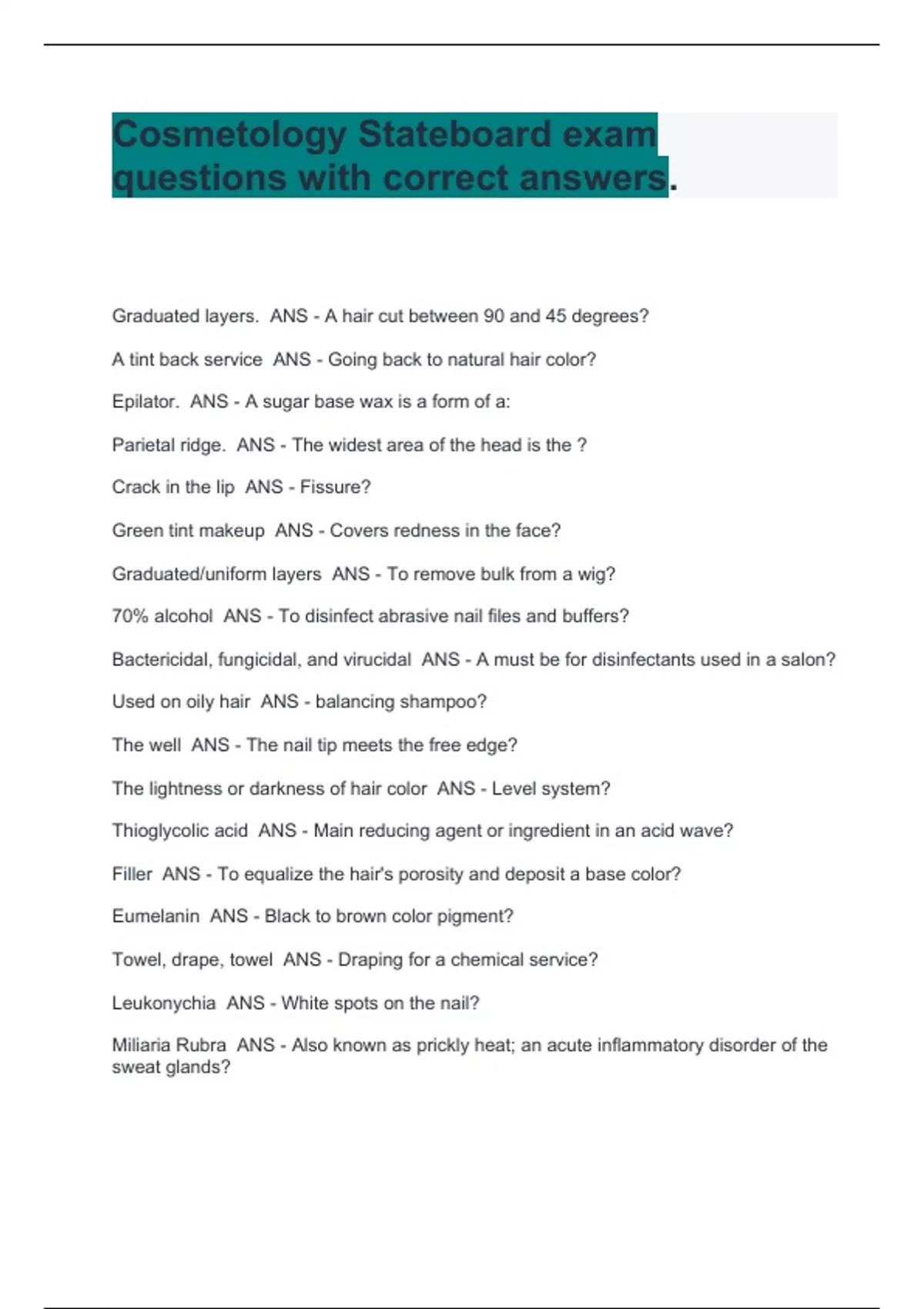 Cosmetology Stateboard exam questions with correct answers.

Graduated layers. ANS - A hair cut between 90 and 45 degrees?

A tint back service ANS - Going back to natural hair color?

Epilator. ANS - A sugar base wax is a form of a:

Parietal ridge. ANS - The widest area of the head is the ?

Crack in the lip ANS - Fissure?

Green tint makeup ANS - Covers redness in the face?

Graduated/uniform layers ANS - To remove bulk from a wig?

70% alcohol ANS - To disinfect abrasive nail files and buffers?

Bactericidal, fungicidal, and virucidal ANS - A must be for disinfectants used in a salon?

Used on oily hair ANS - balancing shampoo?

The well ANS - The nail tip meets the free edge?

The lightness or darkness of hair color ANS - Level system?

Thioglycolic acid ANS - Main reducing agent or ingredient in an acid wave?

Filler ANS - To equalize the hair's porosity and deposit a base color?

Eumelanin ANS - Black to brown color pigment?

Towel, drape, towel ANS - Draping for a chemical service?

Leukonychia ANS - White spots on the nail?

Miliaria Rubra ANS - Also known as prickly heat; an acute inflammatory disorder of the sweat glands?